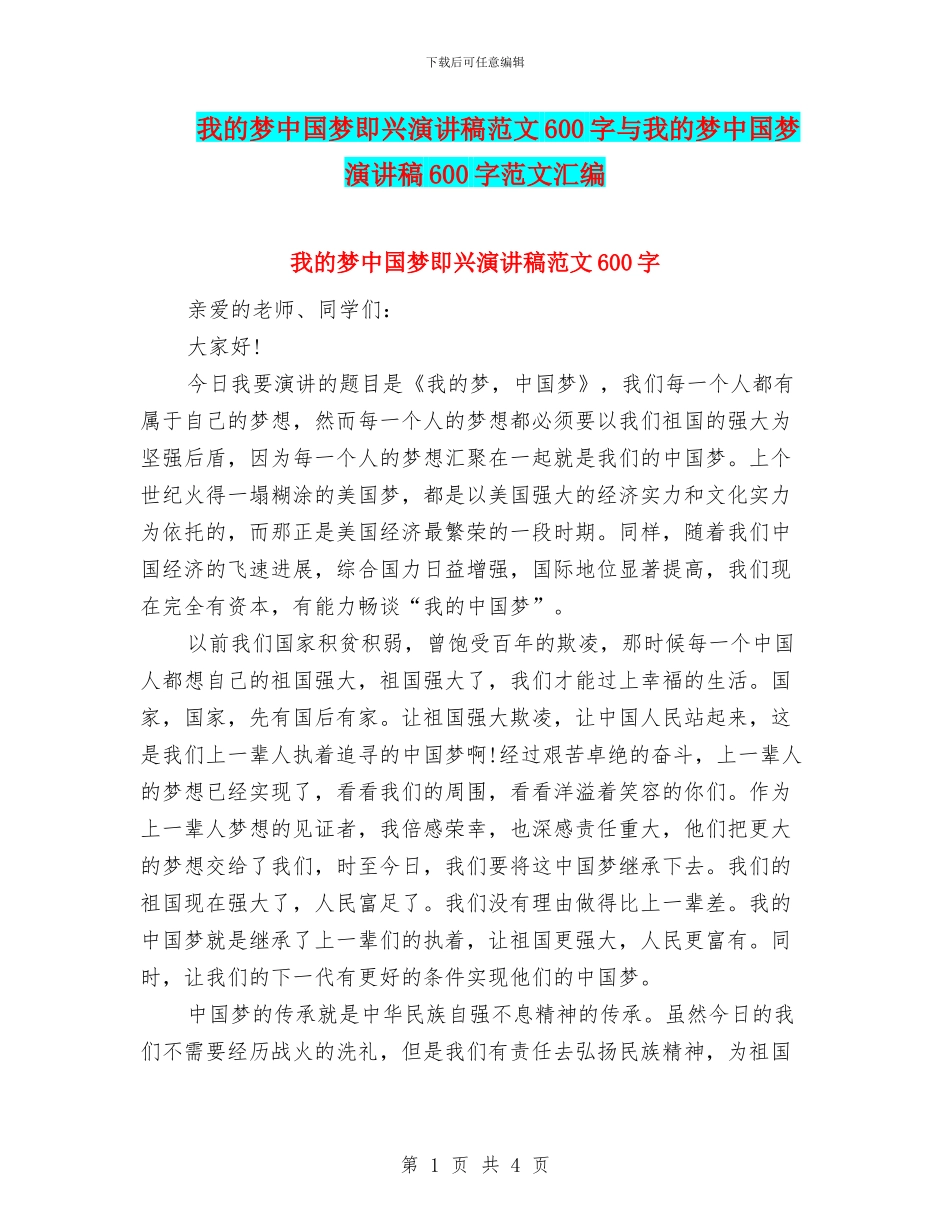 下载后可任意编辑

我的梦中国梦即兴演讲稿范文600字与我的梦中国梦演讲稿600字范文汇编

我的梦中国梦即兴演讲稿范文600字

亲爱的老师、同学们：

大家好!

今日我要演讲的题目是《我的梦，中国梦》，我们每一个人都有属于自己的梦想，然而每一个人的梦想都必须要以我们祖国的强大为坚强后盾，因为每一个人的梦想汇聚在一起就是我们的中国梦。上个世纪火得一塌糊涂的美国梦，都是以美国强大的经济实力和文化实力为依托的，而那正是美国经济最繁荣的一段时期。同样，随着我们中国经济的飞速进展，综合国力日益增强，国际地位显著提高，我们现在完全有资本，有能力畅谈“我的中国梦”。

以前我们国家积贫积弱，曾饱受百年的欺凌，那时候每一个中国人都想自己的祖国强大，祖国强大了，我们才能过上幸福的生活。国家，国家，先有国后有家。让祖国强大欺凌，让中国人民站起来，这是我们上一辈人执着追寻的中国梦啊!经过艰苦卓绝的奋斗，上一辈人的梦想已经实现了，看看我们的周围，看看洋溢着笑容的你们。作为上一辈人梦想的见证者，我倍感荣幸，也深感责任重大，他们把更大的梦想交给了我们，时至今日，我们要将这中国梦继承下去。我们的祖国现在强大了，人民富足了。我们没有理由做得比上一辈差。我的中国梦就是继承了上一辈们的执着，让祖国更强大，人民更富有。同时，让我们的下一代有更好的条件实现他们的中国梦。

中国梦的传承就是中华民族自强不息精神的传承。虽然今日的我们不需要经历战火的洗礼，但是我们有责任去弘扬民族精神，为祖国

第 1 页 共 4 页